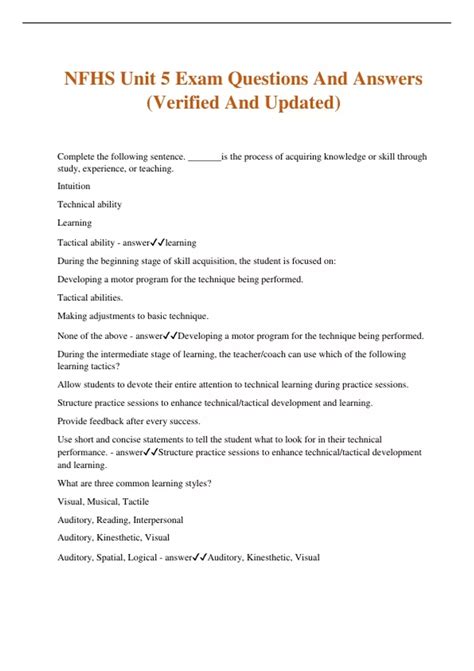 NFHS Unit 5 Exam Questions And Answers (Verified And Updated)

Complete the following sentence. _______is the process of acquiring knowledge or skill through study, experience, or teaching.

Intuition

Technical ability

Learning

Tactical ability - answer✓✓learning

During the beginning stage of skill acquisition, the student is focused on:

Developing a motor program for the technique being performed.

Tactical abilities.

Making adjustments to basic technique.

None of the above - answer✓✓Developing a motor program for the technique being performed.

During the intermediate stage of learning, the teacher/coach can use which of the following learning tactics?

Allow students to devote their entire attention to technical learning during practice sessions.

Structure practice sessions to enhance technical/tactical development and learning.

Provide feedback after every success.

Use short and concise statements to tell the student what to look for in their technical performance. - answer✓✓Structure practice sessions to enhance technical/tactical development and learning.

What are three common learning styles?

Visual, Musical, Tactile

Auditory, Reading, Interpersonal

Auditory, Kinesthetic, Visual

Auditory, Spatial, Logical - answer✓✓Auditory, Kinesthetic, Visual